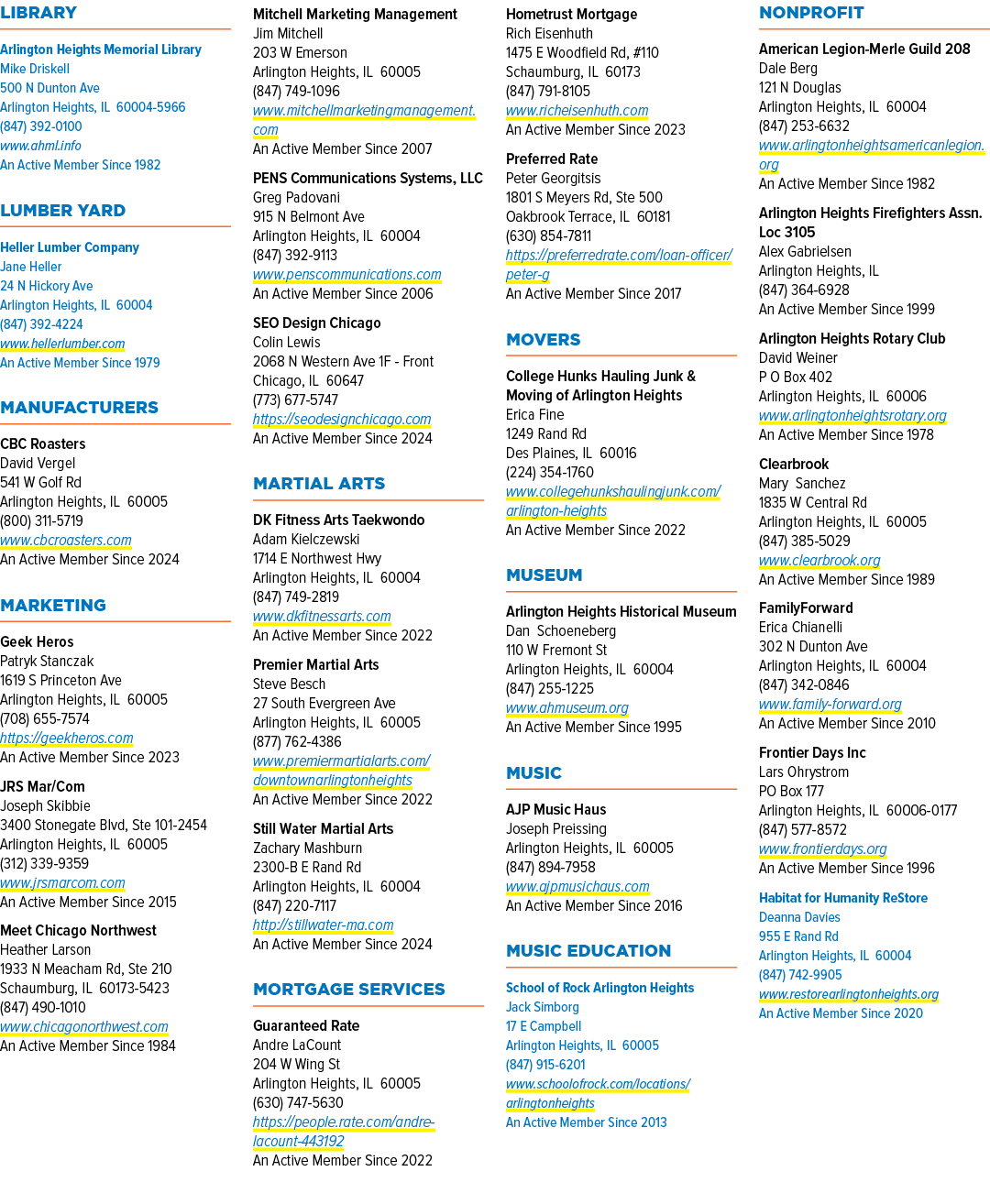 LIBRARY

Arlington Heights Memorial Library
Mike Driskell
500 N Dunton Ave
Arlington Heights, IL 60004-5966
(847) 392-0100
www.ahml.info
An Active Member Since 1982

LUMBER YARD

Heller Lumber Company
Jane Heller
24 N Hickory Ave
Arlington Heights, IL 60004
(847) 392-4224
www.hellerlumber.com
An Active Member Since 1979

MANUFACTURERS

CBC Roasters
David Vergel
541 W Golf Rd
Arlington Heights, IL 60005
(800) 311-5719
www.cbcroasters.com
An Active Member Since 2024

MARKETING

Geek Heros
Patryk Stanczak
1619 S Princeton Ave
Arlington Heights, IL 60005
(708) 655-7574
https://geekheros.com
An Active Member Since 2023

JRS Mar/Com
Joseph Skibbie
3400 Stonegate Blvd, Ste 101-2454
Arlington Heights, IL 60005
(312) 339-9359
www.jrsmarcom.com
An Active Member Since 2015

Meet Chicago Northwest
Heather Larson
1933 N Meacham Rd, Ste 210
Schaumburg, IL 60173-5423
(847) 490-1010
www.chicagonorthwest.com
An Active Member Since 1984

Mitchell Marketing Management
Jim Mitchell
203 W Emerson
Arlington Heights, IL 60005
(847) 749-1096
www.mitchellmarketingmanagement.com
An Active Member Since 2007

PENS Communications Systems, LLC
Greg Padovani
915 N Belmont Ave
Arlington Heights, IL 60004
(847) 392-9113
www.penscommunications.com
An Active Member Since 2006

SEO Design Chicago
Colin Lewis
2068 N Western Ave 1F - Front
Chicago, IL 60647
(773) 677-5747
https://seodesignchicago.com
An Active Member Since 2024

MARTIAL ARTS

DK Fitness Arts Taekwondo
Adam Kielczewski
1714 E Northwest Hwy
Arlington Heights, IL 60004
(847) 749-2819
www.dkfitnessarts.com
An Active Member Since 2022

Premier Martial Arts
Steve Besch
27 South Evergreen Ave
Arlington Heights, IL 60005
(877) 762-4386
www.premiermartialarts.com/downtownarlingtonheights
An Active Member Since 2022

Still Water Martial Arts
Zachary Mashburn
2300-B E Rand Rd
Arlington Heights, IL 60004
(847) 220-7117
http://stillwater-ma.com
An Active Member Since 2024

MORTGAGE SERVICES

Guaranteed Rate
Andre LaCount
204 W Wing St
Arlington Heights, IL 60005
(630) 747-5630
https://people.rate.com/andre-lacount-443192
An Active Member Since 2022

Hometrust Mortgage
Rich Eisenhuth
1475 E Woodfield Rd, #110
Schaumburg, IL 60173
(847) 791-8105
www.richeisenhuth.com
An Active Member Since 2023

Preferred Rate
Peter Georgitsis
1801 S Meyers Rd, Ste 500
Oakbrook Terrace, IL 60181
(630) 854-7811
https://preferredrate.com/loan-officer/peter-g
An Active Member Since 2017

MOVERS

College Hunks Hauling Junk & Moving of Arlington Heights
Erica Fine
1249 Rand Rd
Des Plaines, IL 60016
(224) 354-1760
www.collegehunkshaulingjunk.com/arlington-heights
An Active Member Since 2022

MUSEUM

Arlington Heights Historical Museum
Dan Schoeneberg
110 W Fremont St
Arlington Heights, IL 60004
(847) 255-1225
www.ahmuseum.org
An Active Member Since 1995

MUSIC

AJP Music Haus
Joseph Preissing
Arlington Heights, IL 60005
(847) 894-7958
www.ajpmusichaus.com
An Active Member Since 2016

MUSIC EDUCATION

School of Rock Arlington Heights
Jack Simborg
17 E Campbell
Arlington Heights, IL 60005
(847) 915-6201
www.schoolofrock.com/locations/arlingtonheights
An Active Member Since 2013

NONPROFIT

American Legion-Merle Guild 208
Dale Berg
121 N Douglas
Arlington Heights, IL 60004
(847) 253-6632
www.arlingtonheightsamericanlegion.org
An Active Member Since 1982

Arlington Heights Firefighters Assn. Loc 3105
Alex Gabrielsen
Arlington Heights, IL
(847) 364-6928
An Active Member Since 1999

Arlington Heights Rotary Club
David Weiner
P O Box 402
Arlington Heights, IL 60006
www.arlingtonheightsrotary.org
An Active Member Since 1978

Clearbrook
Mary Sanchez
1835 W Central Rd
Arlington Heights, IL 60005
(847) 385-5029
www.clearbrook.org
An Active Member Since 1989

FamilyForward
Erica Chianelli
302 N Dunton Ave
Arlington Heights, IL 60004
(847) 342-0846
www.family-forward.org
An Active Member Since 2010

Frontier Days Inc
Lars Ohrystrom
PO Box 177
Arlington Heights, IL 60006-0177
(847) 577-8572
www.frontierdays.org
An Active Member Since 1996

Habitat for Humanity ReStore
Deanna Davies
955 E Rand Rd
Arlington Heights, IL 60004
(847) 742-9905
www.restorearlingtonheights.org
An Active Member Since 2020